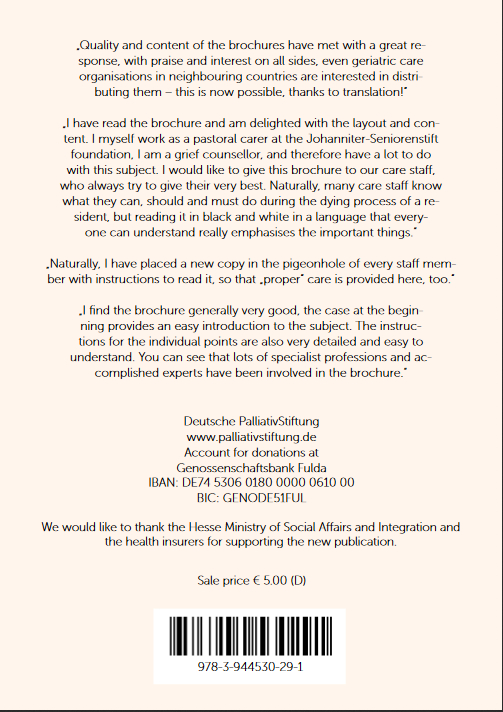 „Quality and content of the brochures have met with a great response, with praise and interest on all sides, even geriatric care organisations in neighbouring countries are interested in distributing them – this is now possible, thanks to translation!"

„I have read the brochure and am delighted with the layout and content. I myself work as a pastoral carer at the Johanniter-Seniorenstift foundation, I am a grief counsellor, and therefore have a lot to do with this subject. I would like to give this brochure to our care staff, who always try to give their very best. Naturally, many care staff know what they can, should and must do during the dying process of a resident, but reading it in black and white in a language that everyone can understand really emphasises the important things."

„Naturally, I have placed a new copy in the pigeonhole of every staff member with instructions to read it, so that „proper" care is provided here, too."

„I find the brochure generally very good, the case at the beginning provides an easy introduction to the subject. The instructions for the individual points are also very detailed and easy to understand. You can see that lots of specialist professions and accomplished experts have been involved in the brochure."

Deutsche PalliativStiftung
www.palliativstiftung.de
Account for donations at
Genossenschaftsbank Fulda
IBAN: DE74 5306 0180 0000 0610 00
BIC: GENODE51FUL

We would like to thank the Hesse Ministry of Social Affairs and Integration and the health insurers for supporting the new publication.

Sale price € 5.00 (D)

978-3-944530-29-1